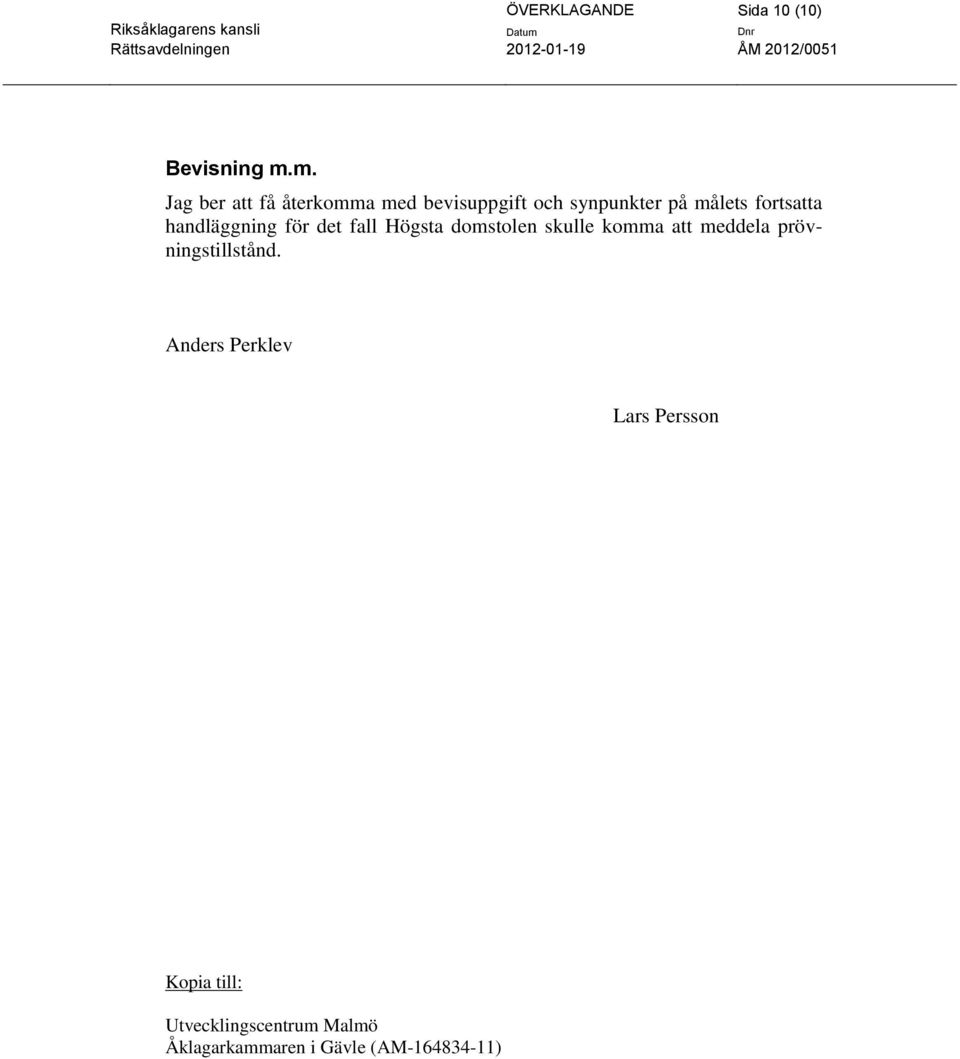 Riksåklagarens kansli
Rättsavdelningen

ÖVERKLAGANDE
Datum
2012-01-19

Sida 10 (10)
Dnr
ÅM 2012/0051

Bevisning m.m.

Jag ber att få återkomma med bevisuppgift och synpunkter på målets fortsatta handläggning för det fall Högsta domstolen skulle komma att meddela prövningstillstånd.

Anders Perklev

Lars Persson

Kopia till:

Utvecklingscentrum Malmö
Åklagarkammaren i Gävle (AM-164834-11)